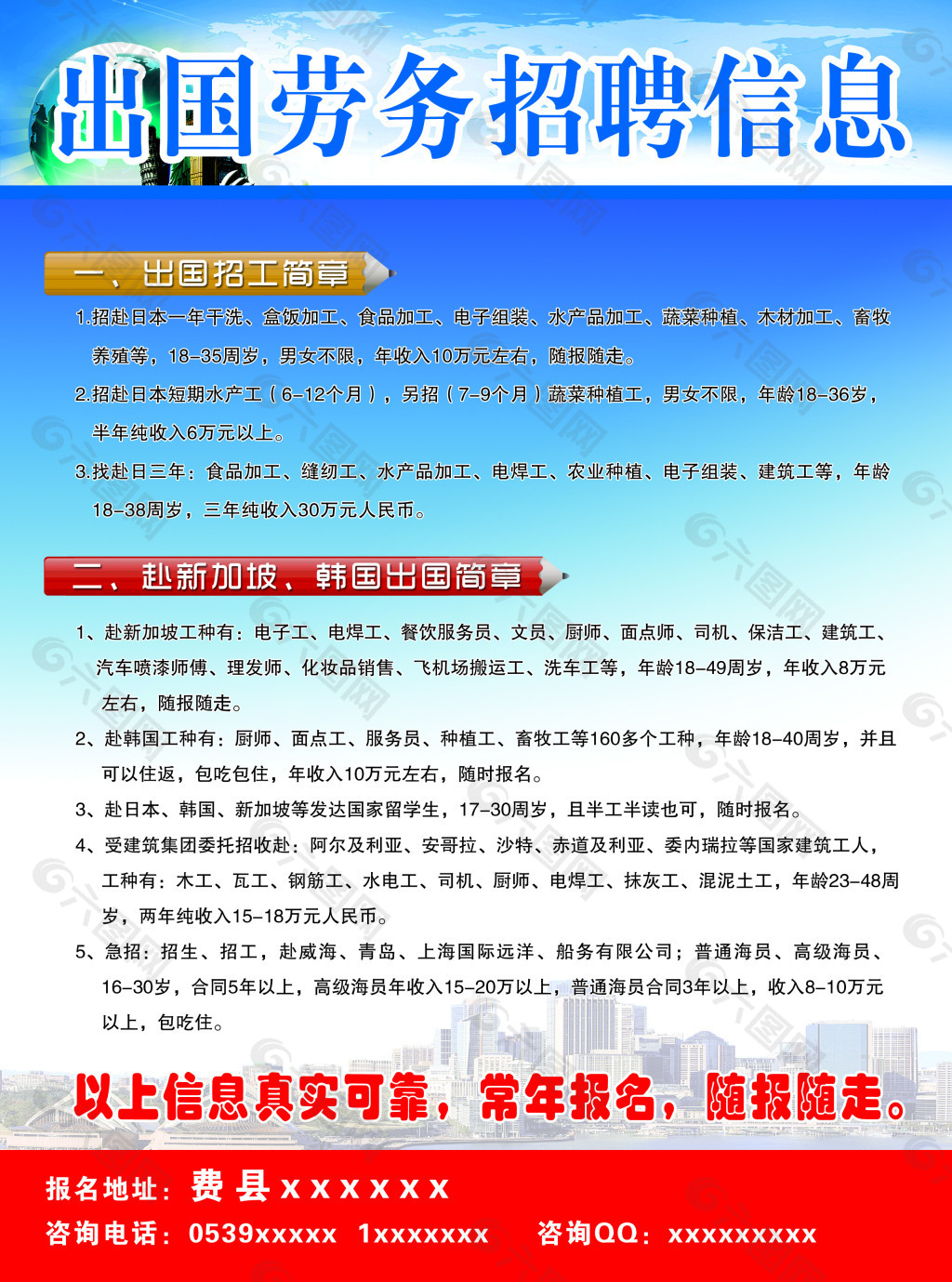 出国劳务招聘信息

一、出国招工简章

1.招赴日本一年干洗、盒饭加工、食品加工、电子组装、水产品加工、蔬菜种植、木材加工、畜牧养殖等，18-35周岁，男女不限，年收入10万元左右，随报随走。

2.招赴日本短期水产工（6-12个月），另招（7-9个月）蔬菜种植工，男女不限，年龄18-36岁，半年纯收入6万元以上。

3.找赴日三年：食品加工、缝纫工、水产品加工、电焊工、农业种植、电子组装、建筑工等，年龄18-38周岁，三年纯收入30万元人民币。

二、赴新加坡、韩国出国简章

1、赴新加坡工种有：电子工、电焊工、餐饮服务员、文员、厨师、面点师、司机、保洁工、建筑工、汽车喷漆师傅、理发师、化妆品销售、飞机场搬运工、洗车工等，年龄18-49周岁，年收入8万元左右，随报随走。

2、赴韩国工种有：厨师、面点工、服务员、种植工、畜牧工等160多个工种，年龄18-40周岁，并且可以往返，包吃包住，年收入10万元左右，随时报名。

3、赴日本、韩国、新加坡等发达国家留学生，17-30周岁，且半工半读也可，随时报名。

4、受建筑集团委托招收赴：阿尔及利亚、安哥拉、沙特、赤道及利亚、委内瑞拉等国家建筑工人，工种有：木工、瓦工、钢筋工、水电工、司机、厨师、电焊工、抹灰工、混泥土工，年龄23-48周岁，两年纯收入15-18万元人民币。

5、急招：招生、招工，赴威海、青岛、上海国际远洋、船务有限公司；普通海员、高级海员、16-30岁，合同5年以上，高级海员年收入15-20万以上，普通海员合同3年以上，收入8-10万元以上，包吃住。

以上信息真实可靠，常年报名，随报随走。

报名地址：费县xxxxxx
咨询电话：0539xxxxx 1xxxxxxx 咨询QQ：xxxxxxxxx